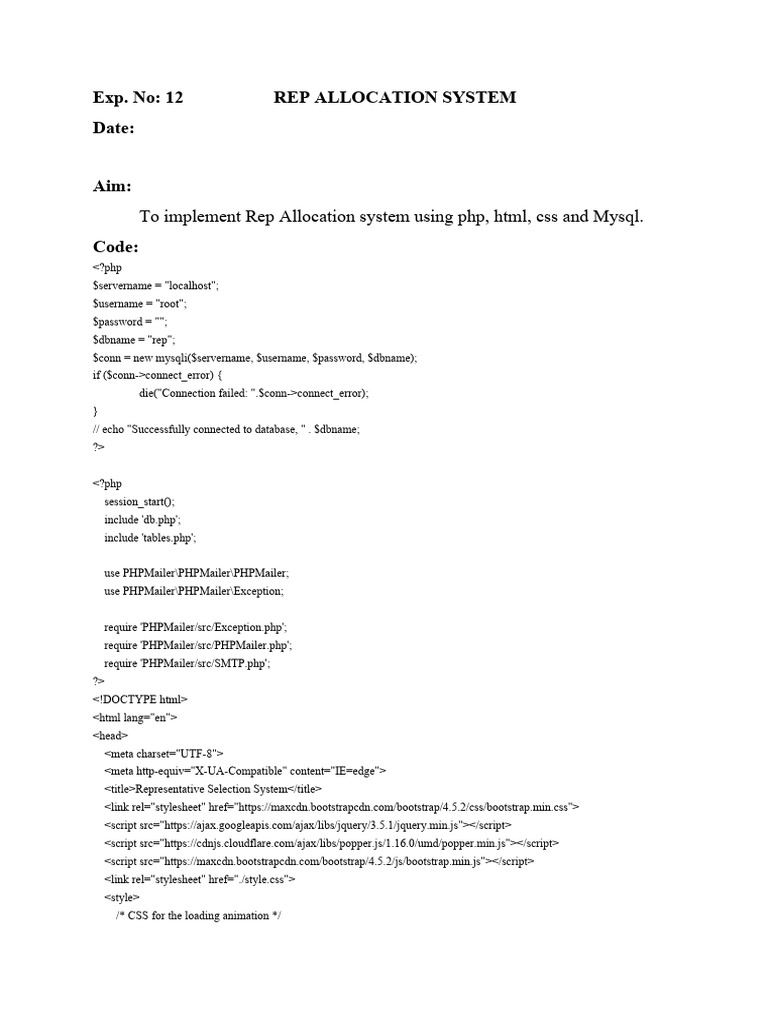 Exp. No: 12 REP ALLOCATION SYSTEM

Date:

Aim:

To implement Rep Allocation system using php, html, css and Mysql.

Code:

<?php
$servername = "localhost";
$username = "root";
$password = "";
$dbname = "rep";
$conn = new mysqli($servername, $username, $password, $dbname);
if ($conn->connect_error) {
die("Connection failed: ".$conn->connect_error);
}
// echo "Successfully connected to database, " . $dbname;
?>

<?php
session_start();
include 'db.php';
include 'tables.php';

use PHPMailer\PHPMailer\PHPMailer;
use PHPMailer\PHPMailer\Exception;

require 'PHPMailer/src/Exception.php';
require 'PHPMailer/src/PHPMailer.php';
require 'PHPMailer/src/SMTP.php';
?>
<!DOCTYPE html>
<html lang="en">
<head>
<meta charset="UTF-8">
<meta http-equiv="X-UA-Compatible" content="IE=edge">
<title>Representative Selection System</title>
<link rel="stylesheet" href="https://maxcdn.bootstrapcdn.com/bootstrap/4.5.2/css/bootstrap.min.css">
<script src="https://ajax.googleapis.com/ajax/libs/jquery/3.5.1/jquery.min.js"></script>
<script src="https://cdnjs.cloudflare.com/ajax/libs/popper.js/1.16.0/umd/popper.min.js"></script>
<script src="https://maxcdn.bootstrapcdn.com/bootstrap/4.5.2/js/bootstrap.min.js"></script>
<link rel="stylesheet" href="./style.css">
<style>
/* CSS for the loading animation */